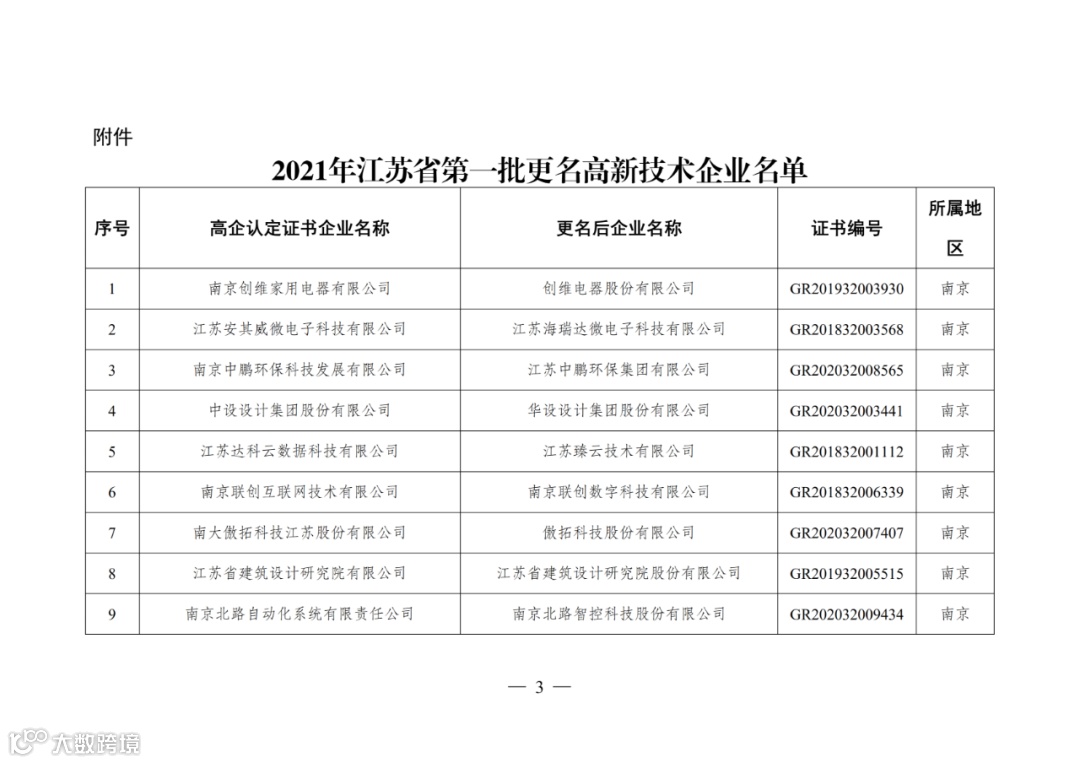 附件

2021年江苏省第一批更名高新技术企业名单

| 序号 | 高企认定证书企业名称 | 更名后企业名称 | 证书编号 | 所属地区 |
|---|---|---|---|---|
| 1 | 南京创维家用电器有限公司 | 创维电器股份有限公司 | GR201932003930 | 南京 |
| 2 | 江苏安其威微电子科技有限公司 | 江苏海瑞达微电子科技有限公司 | GR201832003568 | 南京 |
| 3 | 南京中鹏环保科技发展有限公司 | 江苏中鹏环保集团有限公司 | GR202032008565 | 南京 |
| 4 | 中设设计集团股份有限公司 | 华设设计集团股份有限公司 | GR202032003441 | 南京 |
| 5 | 江苏达科云数据科技有限公司 | 江苏臻云技术有限公司 | GR201832001112 | 南京 |
| 6 | 南京联创互联网技术有限公司 | 南京联创数字科技有限公司 | GR201832006339 | 南京 |
| 7 | 南大傲拓科技江苏股份有限公司 | 傲拓科技股份有限公司 | GR202032007407 | 南京 |
| 8 | 江苏省建筑设计研究院有限公司 | 江苏省建筑设计研究院股份有限公司 | GR201932005515 | 南京 |
| 9 | 南京北路自动化系统有限责任公司 | 南京北路智控科技股份有限公司 | GR202032009434 | 南京 |

— 3 —

大数跨境